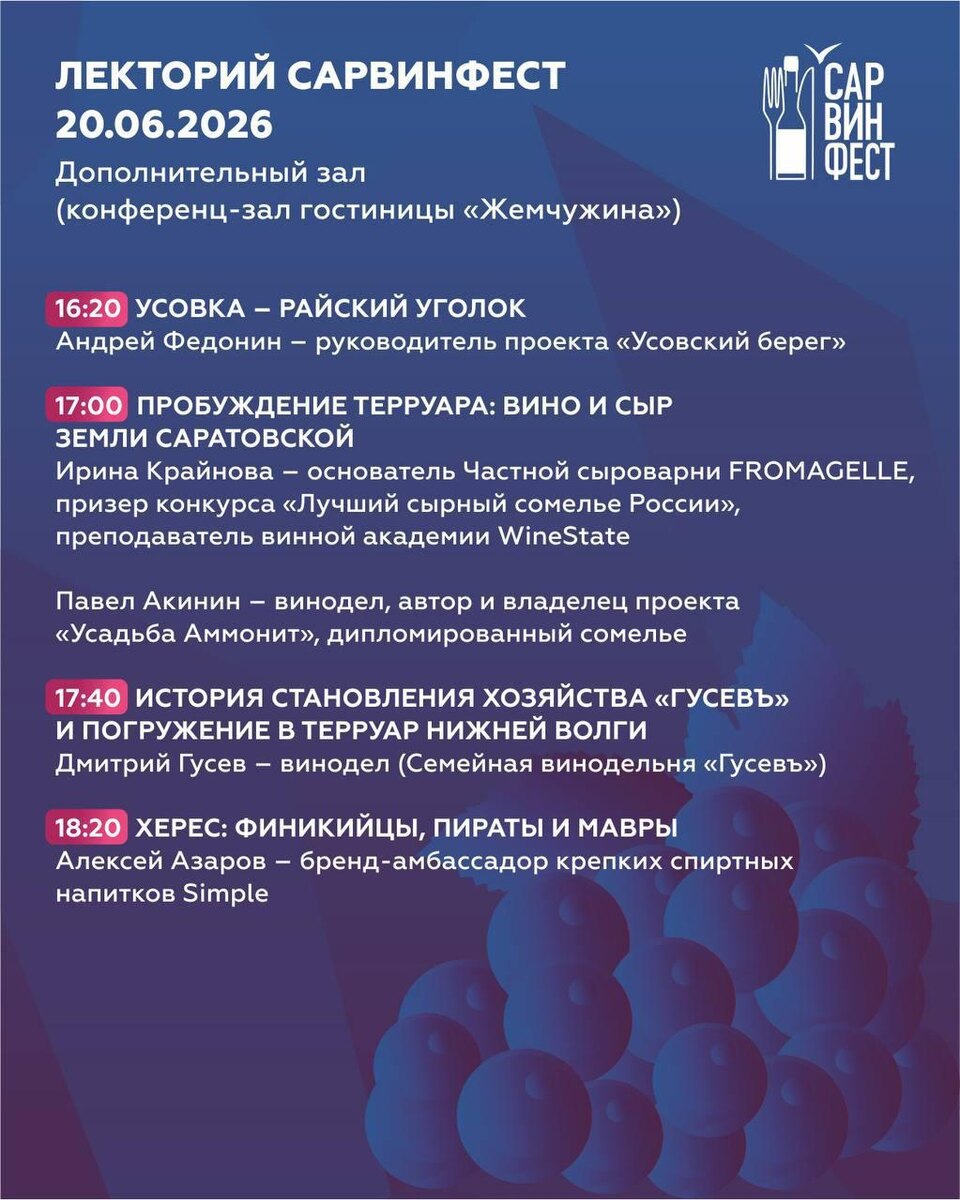 ЛЕКТОРИЙ САРВИНФЕСТ
20.06.2026

Дополнительный зал
(конференц-зал гостиницы «Жемчужина»)

САР
ВИН
ФЕСТ

16:20 УСОВКА – РАЙСКИЙ УГОЛОК
Андрей Федонин – руководитель проекта «Усовский берег»

17:00 ПРОБУЖДЕНИЕ ТЕРРУАРА: ВИНО И СЫР ЗЕМЛИ САРАТОВСКОЙ
Ирина Крайнова – основатель Частной сыроварни FROMAGELLE, призер конкурса «Лучший сырный сомелье России», преподаватель винной академии WineState

Павел Акинин – винодел, автор и владелец проекта «Усадьба Аммонит», дипломированный сомелье

17:40 ИСТОРИЯ СТАНОВЛЕНИЯ ХОЗЯЙСТВА «ГУСЕВЪ» И ПОГРУЖЕНИЕ В ТЕРРУАР НИЖНЕЙ ВОЛГИ
Дмитрий Гусев – винодел (Семейная винодельня «Гусевъ»)

18:20 ХЕРЕС: ФИНИКИЙЦЫ, ПИРАТЫ И МАВРЫ
Алексей Азаров – бренд-амбассадор крепких спиртных напитков Simple